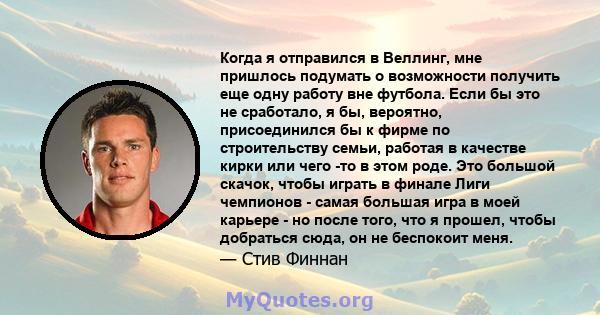 Когда я отправился в Веллинг, мне пришлось подумать о возможности получить еще одну работу вне футбола. Если бы это не сработало, я бы, вероятно, присоединился бы к фирме по строительству семьи, работая в качестве кирки или чего -то в этом роде. Это большой скачок, чтобы играть в финале Лиги чемпионов - самая большая игра в моей карьере - но после того, что я прошел, чтобы добраться сюда, он не беспокоит меня.
— Стив Финнан

MyQuotes.org